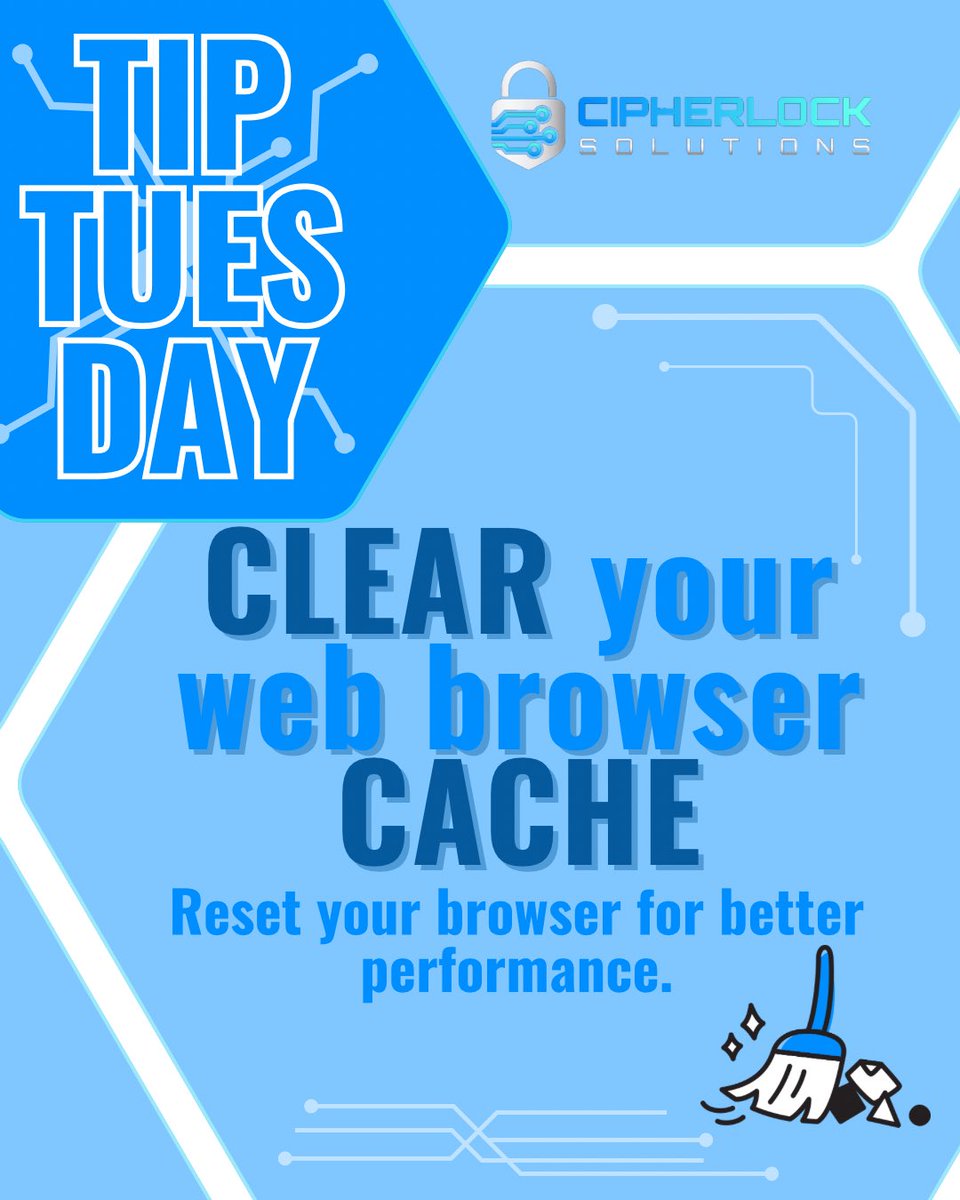 TIP TUES DAY

CIPHERLOCK SOLUTIONS

CLEAR your web browser CACHE

Reset your browser for better performance.